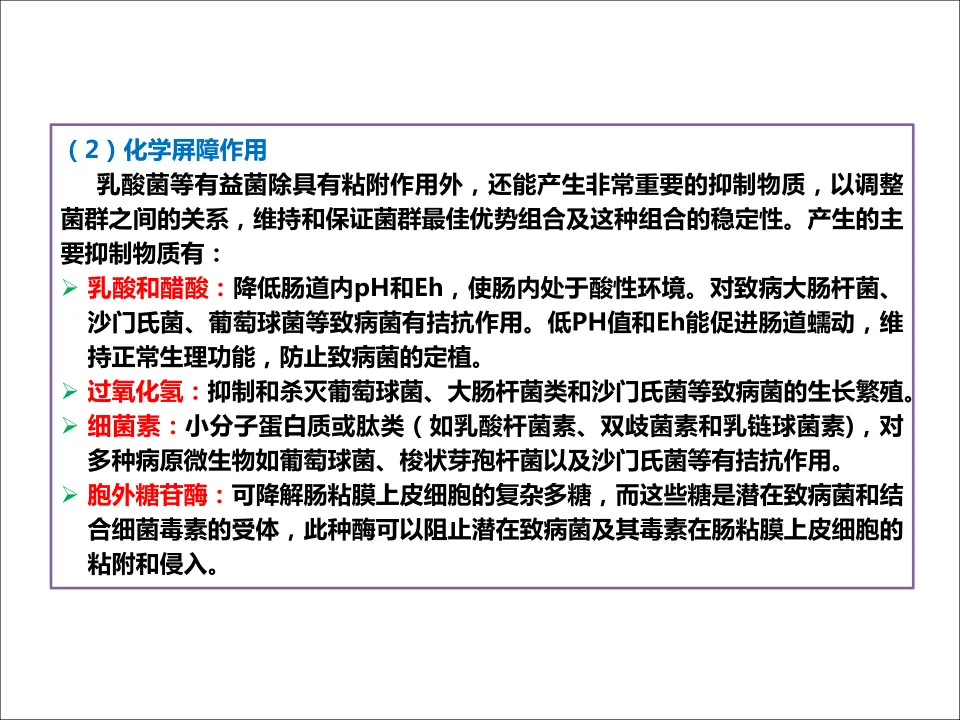 （2）化学屏障作用

乳酸菌等有益菌除具有粘附作用外，还能产生非常重要的抑制物质，以调整菌群之间的关系，维持和保证菌群最佳优势组合及这种组合的稳定性。产生的主要抑制物质有：

➢ 乳酸和醋酸：降低肠道内pH和Eh，使肠内处于酸性环境。对致病大肠杆菌、沙门氏菌、葡萄球菌等致病菌有拮抗作用。低PH值和Eh能促进肠道蠕动，维持正常生理功能，防止致病菌的定植。

➢ 过氧化氢：抑制和杀灭葡萄球菌、大肠杆菌类和沙门氏菌等致病菌的生长繁殖。

➢ 细菌素：小分子蛋白质或肽类（如乳酸杆菌素、双歧菌素和乳链球菌素)，对多种病原微生物如葡萄球菌、梭状芽孢杆菌以及沙门氏菌等有拮抗作用。

➢ 胞外糖苷酶：可降解肠粘膜上皮细胞的复杂多糖，而这些糖是潜在致病菌和结合细菌毒素的受体，此种酶可以阻止潜在致病菌及其毒素在肠粘膜上皮细胞的粘附和侵入。